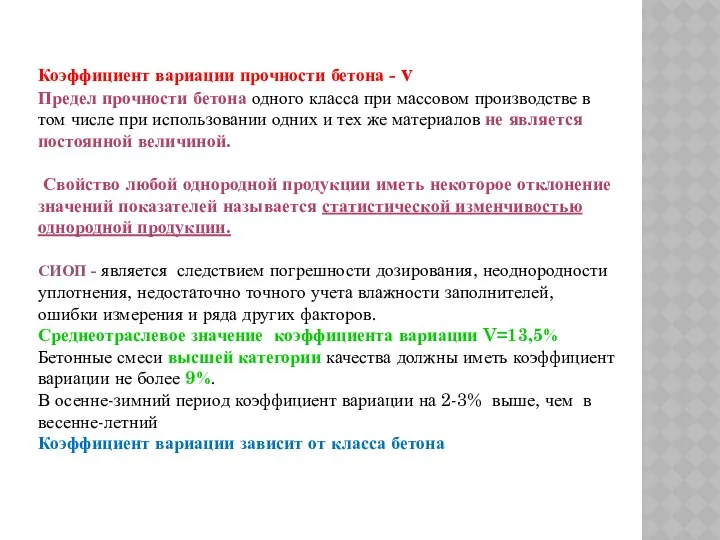 Коэффициент вариации прочности бетона - V
Предел прочности бетона одного класса при массовом производстве в том числе при использовании одних и тех же материалов не является постоянной величиной.

Свойство любой однородной продукции иметь некоторое отклонение значений показателей называется статистической изменчивостью однородной продукции.

СИОП - является следствием погрешности дозирования, неоднородности уплотнения, недостаточно точного учета влажности заполнителей, ошибки измерения и ряда других факторов.
Среднеотраслевое значение коэффициента вариации V=13,5%
Бетонные смеси высшей категории качества должны иметь коэффициент вариации не более 9%.
В осенне-зимний период коэффициент вариации на 2-3% выше, чем в весенне-летний
Коэффициент вариации зависит от класса бетона